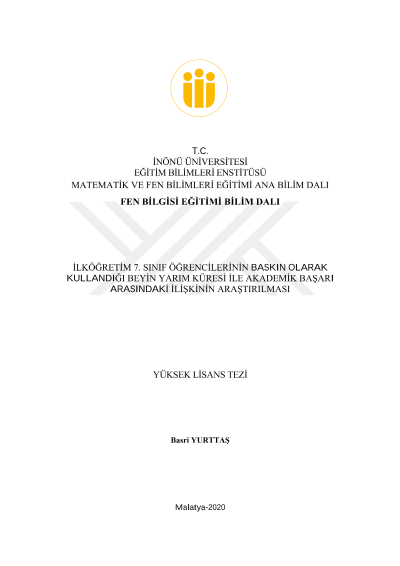 T.C.
İNÖNÜ ÜNİVERSİTESİ
EĞİTİM BİLİMLERİ ENSTİTÜSÜ
MATEMATİK VE FEN BİLİMLERİ EĞİTİMİ ANA BİLİM DALI
FEN BİLGİSİ EĞİTİMİ BİLİM DALI

İLKÖĞRETİM 7. SINIF ÖĞRENCİLERİNİN BASKIN OLARAK KULLANDIĞI BEYİN YARIM KÜRESİ İLE AKADEMİK BAŞARI ARASINDAKİ İLİŞKİNİN ARAŞTIRILMASI

YÜKSEK LİSANS TEZİ

Basri YURTTAŞ

Malatya-2020